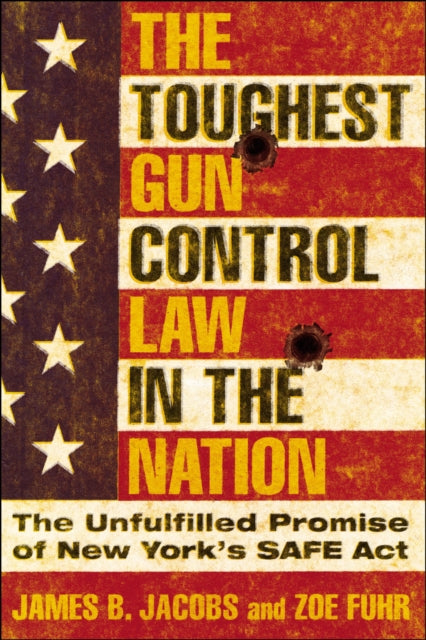 THE TOUGHEST GUN CONTROL LAW IN THE NATION

The Unfulfilled Promise of New York's SAFE Act

JAMES B. JACOBS and ZOE FUHR